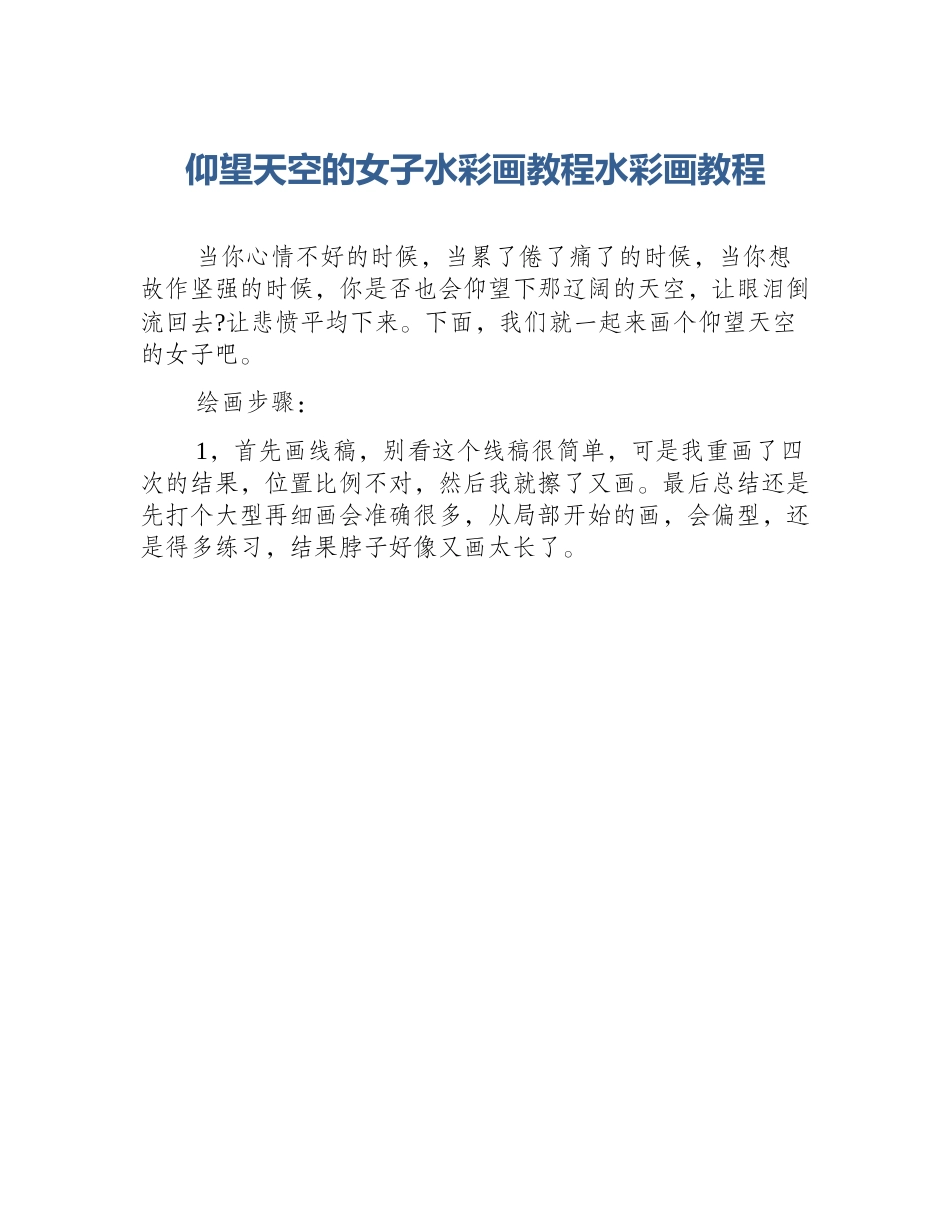 仰望天空的女子水彩画教程水彩画教程

当你心情不好的时候，当累了倦了痛了的时候，当你想故作坚强的时候，你是否也会仰望下那辽阔的天空，让眼泪倒流回去?让悲愤平均下来。下面，我们就一起来画个仰望天空的女子吧。

绘画步骤：

1，首先画线稿，别看这个线稿很简单，可是我重画了四次的结果，位置比例不对，然后我就擦了又画。最后总结还是先打个大型再细画会准确很多，从局部开始的画，会偏型，还是得多练习，结果脖子好像又画太长了。